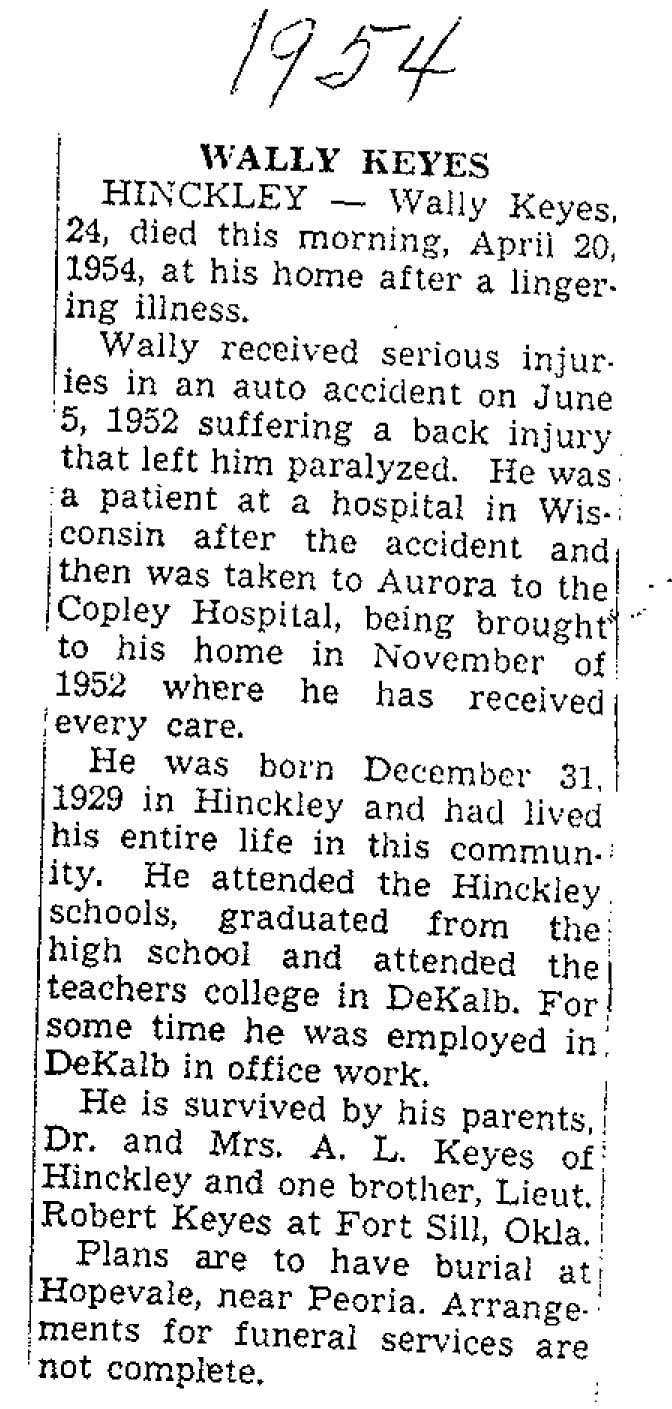 1954

WALLY KEYES

HINCKLEY — Wally Keyes, 24, died this morning, April 20, 1954, at his home after a lingering illness.

Wally received serious injuries in an auto accident on June 5, 1952 suffering a back injury that left him paralyzed. He was a patient at a hospital in Wisconsin after the accident and then was taken to Aurora to the Copley Hospital, being brought to his home in November of 1952 where he has received every care.

He was born December 31, 1929 in Hinckley and had lived his entire life in this community. He attended the Hinckley schools, graduated from the high school and attended the teachers college in DeKalb. For some time he was employed in DeKalb in office work.

He is survived by his parents, Dr. and Mrs. A. L. Keyes of Hinckley and one brother, Lieut. Robert Keyes at Fort Sill, Okla.

Plans are to have burial at Hopevale, near Peoria. Arrangements for funeral services are not complete.